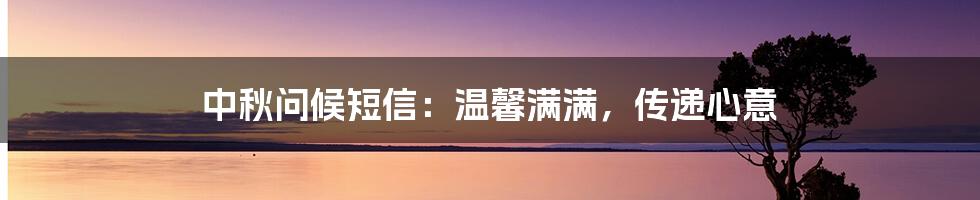 中秋问候短信：温馨满满，传递心意